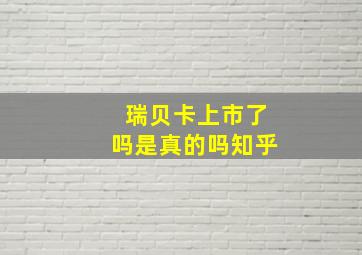 瑞贝卡上市了
吗是真的吗知乎